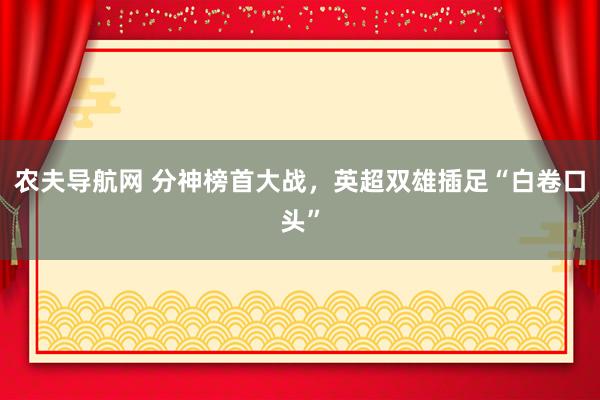 农夫导航网 分神榜首大战，英超双雄插足“白卷口头”